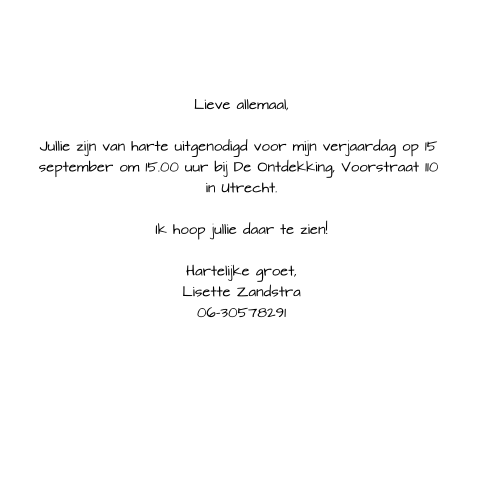 Lieve allemaal,

Jullie zijn van harte uitgenodigd voor mijn verjaardag op 15 september om 15.00 uur bij De Ontdekking, Voorstraat 110 in Utrecht.

Ik hoop jullie daar te zien!

Hartelijke groet,
Lisette Zandstra
06-30578291